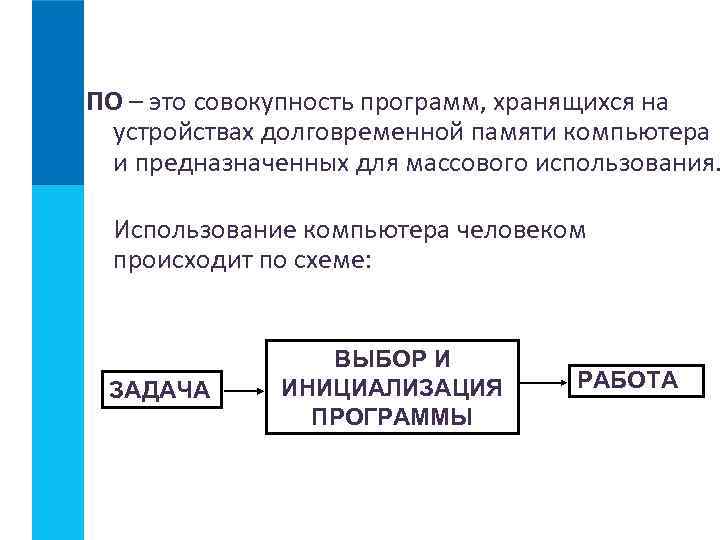 ПО – это совокупность программ, хранящихся на устройствах долговременной памяти компьютера и предназначенных для массового использования.

Использование компьютера человеком происходит по схеме:

ЗАДАЧА

ВЫБОР И ИНИЦИАЛИЗАЦИЯ ПРОГРАММЫ

РАБОТА